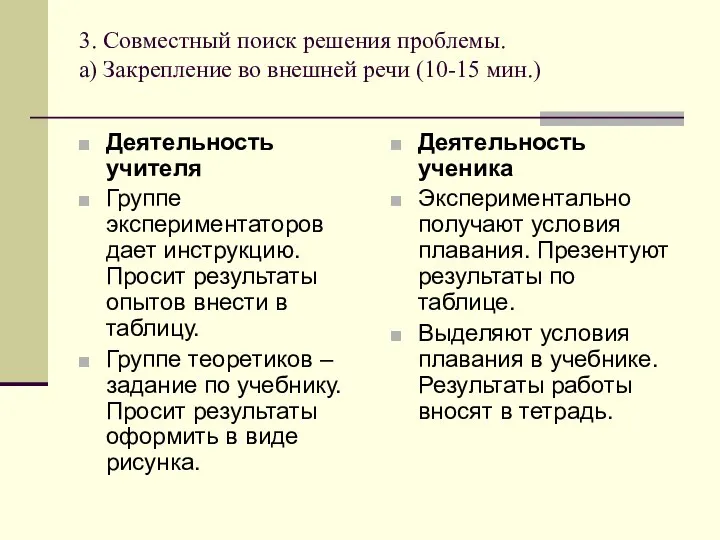 3. Совместный поиск решения проблемы.
а) Закрепление во внешней речи (10-15 мин.)

Деятельность учителя

Группе экспериментаторов дает инструкцию. Просит результаты опытов внести в таблицу.

Группе теоретиков – задание по учебнику. Просит результаты оформить в виде рисунка.

Деятельность ученика

Экспериментально получают условия плавания. Презентуют результаты по таблице.

Выделяют условия плавания в учебнике. Результаты работы вносят в тетрадь.